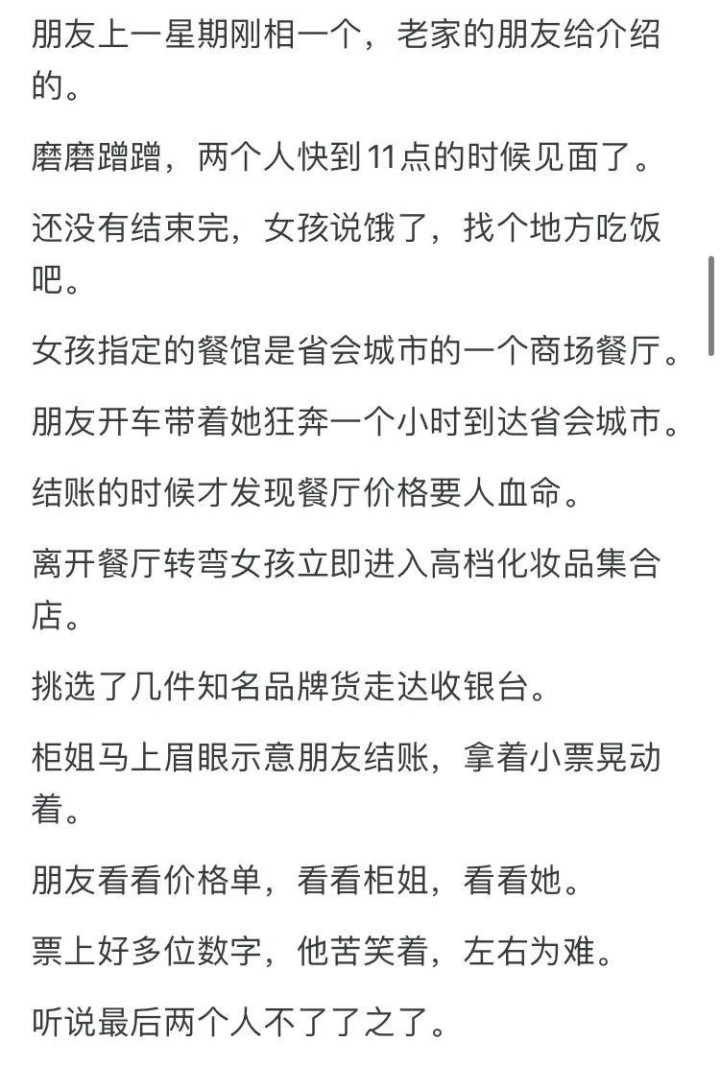 朋友上一星期刚相一个，老家的朋友给介绍的。

磨磨蹭蹭，两个人快到11点的时候见面了。

还没有结束完，女孩说饿了，找个地方吃饭吧。

女孩指定的餐馆是省会城市的一个商场餐厅。

朋友开车带着她狂奔一个小时到达省会城市。

结账的时候才发现餐厅价格要人血命。

离开餐厅转弯女孩立即进入高档化妆品集合店。

挑选了几件知名品牌货走达收银台。

柜姐马上眉眼示意朋友结账，拿着小票晃动着。

朋友看看价格单，看看柜姐，看看她。

票上好多位数字，他苦笑着，左右为难。

听说最后两个人不了了之了。